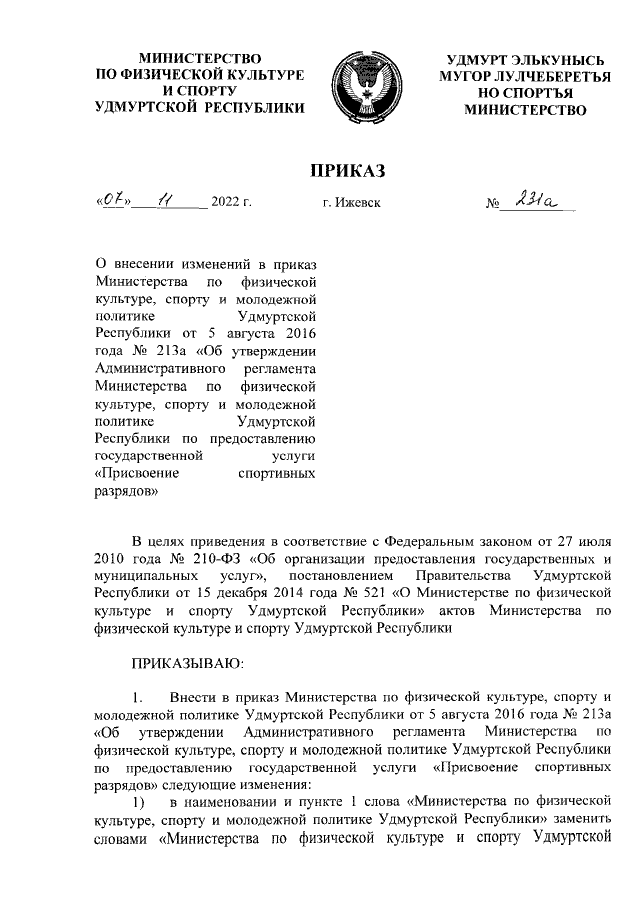 МИНИСТЕРСТВО ПО ФИЗИЧЕСКОЙ КУЛЬТУРЕ И СПОРТУ УДМУРТСКОЙ РЕСПУБЛИКИ

УДМУРТ ЭЛЬКУНЫСЬ МУГОР ЛУЛЧЕБЕРЕТЪЯ НО СПОРТЪЯ МИНИСТЕРСТВО

ПРИКАЗ

«07» 11 2022 г. г. Ижевск № 231а

О внесении изменений в приказ Министерства по физической культуре, спорту и молодежной политике Удмуртской Республики от 5 августа 2016 года № 213а «Об утверждении Административного регламента Министерства по физической культуре, спорту и молодежной политике Удмуртской Республики по предоставлению государственной услуги «Присвоение спортивных разрядов»

В целях приведения в соответствие с Федеральным законом от 27 июля 2010 года № 210-ФЗ «Об организации предоставления государственных и муниципальных услуг», постановлением Правительства Удмуртской Республики от 15 декабря 2014 года № 521 «О Министерстве по физической культуре и спорту Удмуртской Республики» актов Министерства по физической культуре и спорту Удмуртской Республики

ПРИКАЗЫВАЮ:

1. Внести в приказ Министерства по физической культуре, спорту и молодежной политике Удмуртской Республики от 5 августа 2016 года № 213а «Об утверждении Административного регламента Министерства по физической культуре, спорту и молодежной политике Удмуртской Республики по предоставлению государственной услуги «Присвоение спортивных разрядов» следующие изменения:

1) в наименовании и пункте 1 слова «Министерства по физической культуре, спорту и молодежной политике Удмуртской Республики» заменить словами «Министерства по физической культуре и спорту Удмуртской